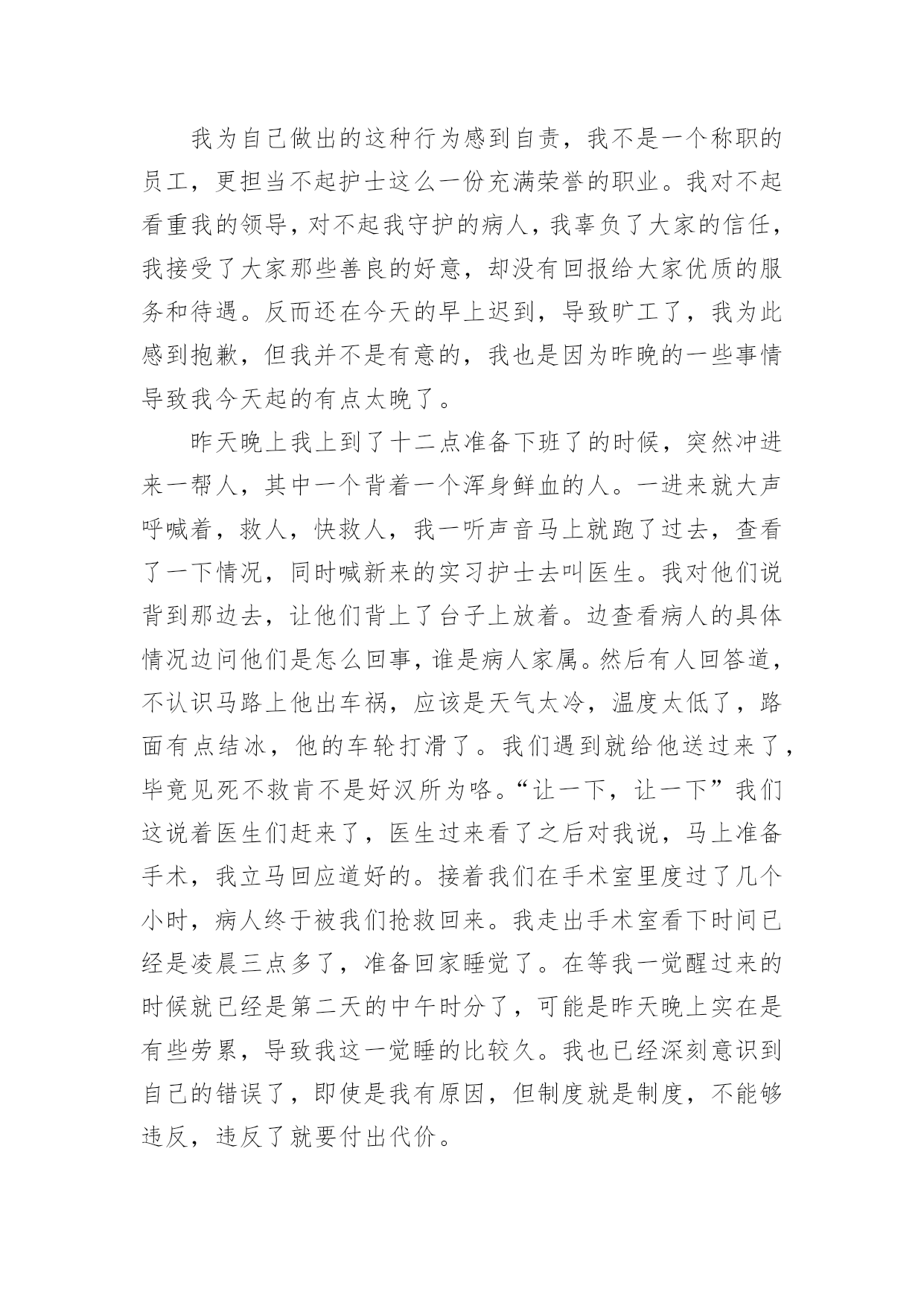 我为自己做出的这种行为感到自责，我不是一个称职的员工，更担当不起护士这么一份充满荣誉的职业。我对不起看重我的领导，对不起我守护的病人，我辜负了大家的信任，我接受了大家那些善良的好意，却没有回报给大家优质的服务和待遇。反而还在今天的早上迟到，导致旷工了，我为此感到抱歉，但我并不是有意的，我也是因为昨晚的一些事情导致我今天起的有点太晚了。

昨天晚上我上到了十二点准备下班了的时候，突然冲进来一帮人，其中一个背着一个浑身鲜血的人。一进来就大声呼喊着，救人，快救人，我一听声音马上就跑了过去，查看了一下情况，同时喊新来的实习护士去叫医生。我对他们说背到那边去，让他们背上了台子上放着。边查看病人的具体情况边问他们是怎么回事，谁是病人家属。然后有人回答道，不认识马路上他出车祸，应该是天气太冷，温度太低了，路面有点结冰，他的车轮打滑了。我们遇到就给他送过来了，毕竟见死不救肯不是好汉所为咯。“让一下，让一下”我们这说着医生们赶来了，医生过来看了之后对我说，马上准备手术，我立马回应道好的。接着我们在手术室里度过了几个小时，病人终于被我们抢救回来。我走出手术室看下时间已经是凌晨三点多了，准备回家睡觉了。在等我一觉醒过来的时候就已经是第二天的中午时分了，可能是昨天晚上实在是有些劳累，导致我这一觉睡的比较久。我也已经深刻意识到自己的错误了，即使是我有原因，但制度就是制度，不能够违反，违反了就要付出代价。